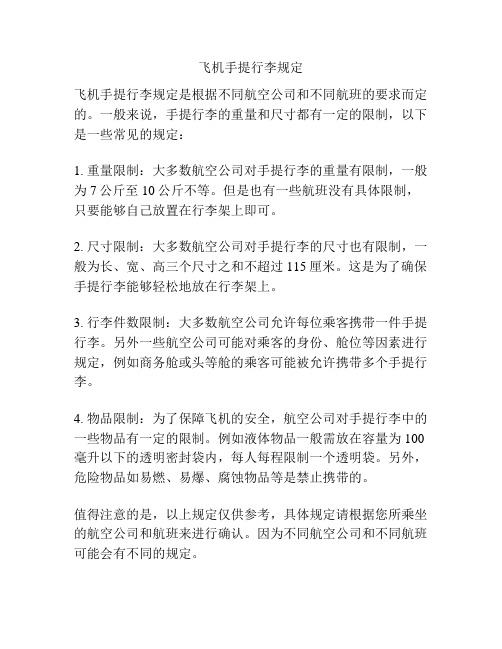 飞机手提行李规定

飞机手提行李规定是根据不同航空公司和不同航班的要求而定的。一般来说，手提行李的重量和尺寸都有一定的限制，以下是一些常见的规定：

1. 重量限制：大多数航空公司对手提行李的重量有限制，一般为 7 公斤至 10 公斤不等。但是也有一些航班没有具体限制，只要能够自己放置在行李架上即可。

2. 尺寸限制：大多数航空公司对手提行李的尺寸也有限制，一般为长、宽、高三个尺寸之和不超过 115 厘米。这是为了确保手提行李能够轻松地放在行李架上。

3. 行李件数限制：大多数航空公司允许每位乘客携带一件手提行李。另外一些航空公司可能对乘客的身份、舱位等因素进行规定，例如商务舱或头等舱的乘客可能被允许携带多个手提行李。

4. 物品限制：为了保障飞机的安全，航空公司对手提行李中的一些物品有一定的限制。例如液体物品一般需放在容量为 100 毫升以下的透明密封袋内，每人每程限制一个透明袋。另外，危险物品如易燃、易爆、腐蚀物品等是禁止携带的。

值得注意的是，以上规定仅供参考，具体规定请根据您所乘坐的航空公司和航班来进行确认。因为不同航空公司和不同航班可能会有不同的规定。